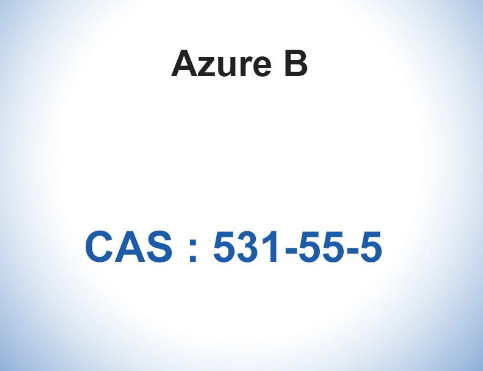 Azure B

CAS : 531-55-5